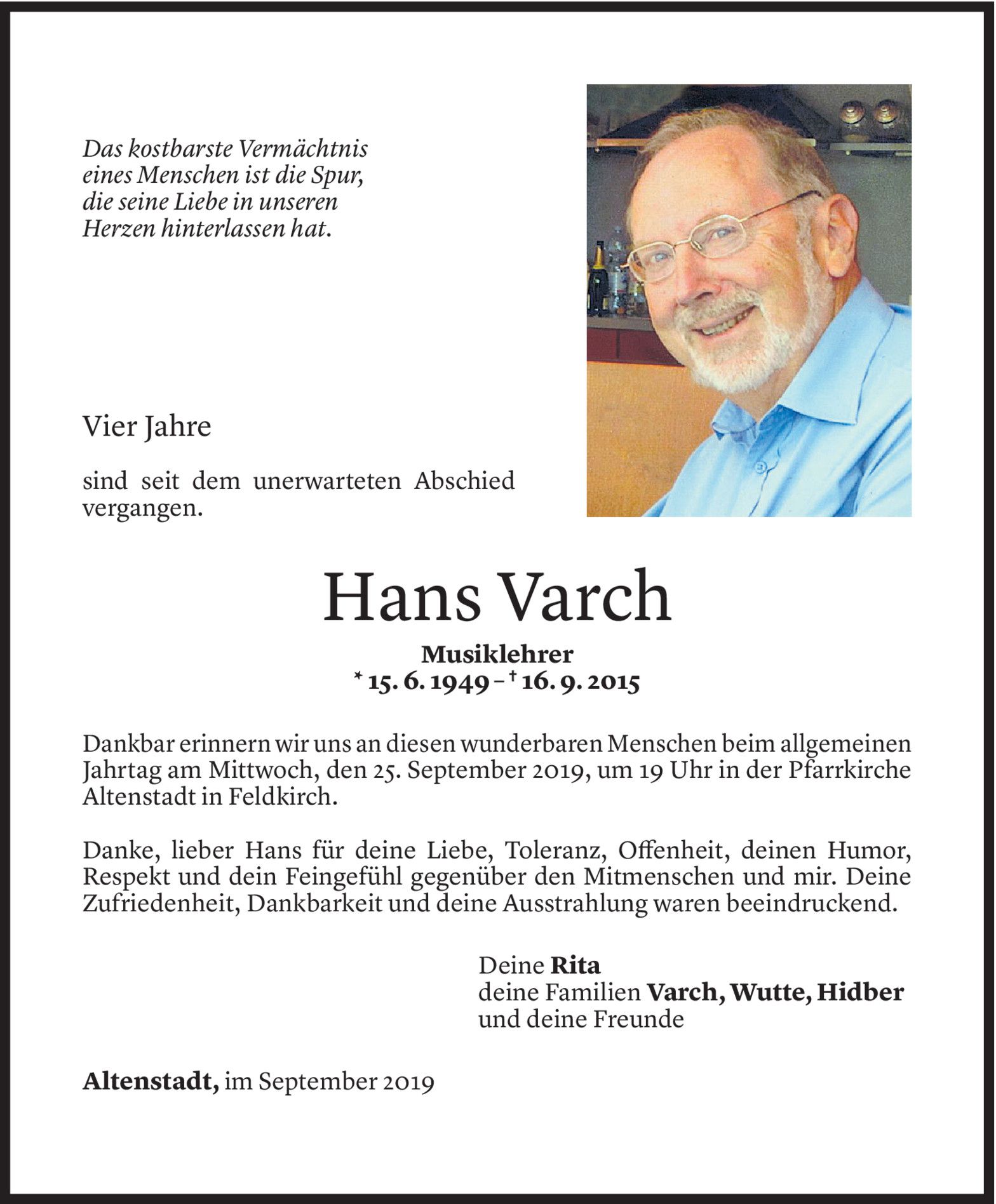 Das kostbarste Vermächtnis eines Menschen ist die Spur, die seine Liebe in unseren Herzen hinterlassen hat.

Vier Jahre

sind seit dem unerwarteten Abschied vergangen.

Hans Varch

Musiklehrer
* 15. 6. 1949 – † 16. 9. 2015

Dankbar erinnern wir uns an diesen wunderbaren Menschen beim allgemeinen Jahrtag am Mittwoch, den 25. September 2019, um 19 Uhr in der Pfarrkirche Altenstadt in Feldkirch.

Danke, lieber Hans für deine Liebe, Toleranz, Offenheit, deinen Humor, Respekt und dein Feingefühl gegenüber den Mitmenschen und mir. Deine Zufriedenheit, Dankbarkeit und deine Ausstrahlung waren beeindruckend.

Deine Rita
deine Familien Varch, Wutte, Hidber
und deine Freunde

Altenstadt, im September 2019